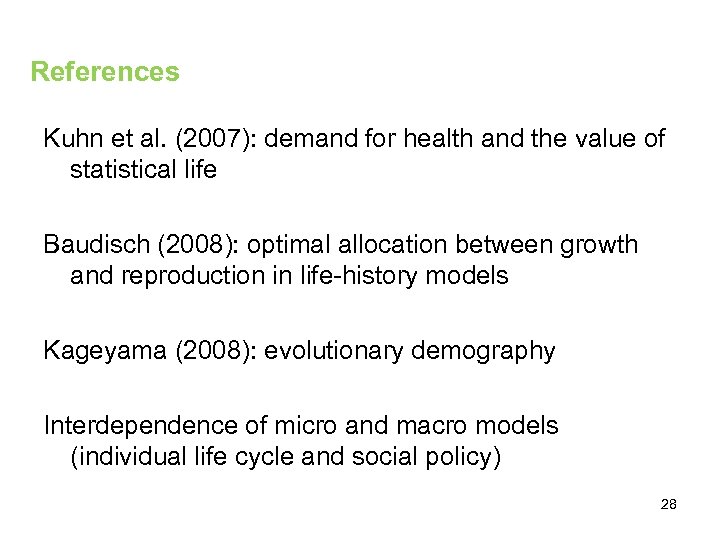 References

Kuhn et al. (2007): demand for health and the value of statistical life

Baudisch (2008): optimal allocation between growth and reproduction in life-history models

Kageyama (2008): evolutionary demography

Interdependence of micro and macro models (individual life cycle and social policy)

28